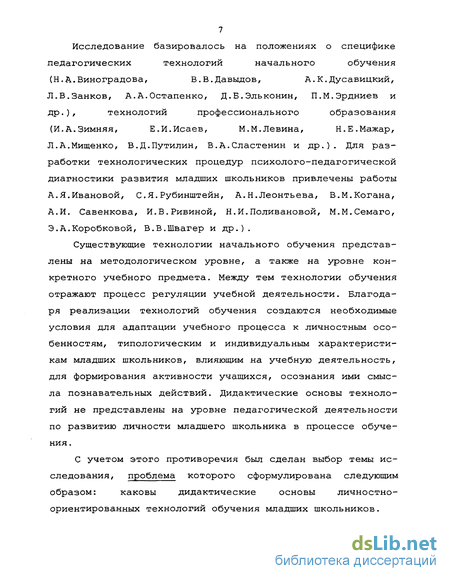 7

Исследование базировалось на положениях о специфике педагогических технологий начального обучения (Н.А.Виноградова, В.В.Давыдов, А.К.Дусавицкий, Л.В.Занков, А.А.Остапенко, Д.Б.Эльконин, П.М.Эрдниев и др.), технологий профессионального образования (И.А.Зимняя, Е.И.Исаев, М.М.Левина, Н.Е.Мажар, Л.А.Мищенко, В.Д.Путилин, В.А.Сластенин и др.). Для разработки технологических процедур психолого-педагогической диагностики развития младших школьников привлечены работы А.Я.Ивановой, С.Я.Рубинштейн, А.Н.Леонтьева, В.М.Когана, А.И. Савенкова, И.В.Ривиной, Н.И.Поливановой, М.М.Семаго, Э.А.Коробковой, В.В.Швагер и др.).

Существующие технологии начального обучения представлены на методологическом уровне, а также на уровне конкретного учебного предмета. Между тем технологии обучения отражают процесс регуляции учебной деятельности. Благодаря реализации технологий обучения создаются необходимые условия для адаптации учебного процесса к личностным особенностям, типологическим и индивидуальным характеристикам младших школьников, влияющим на учебную деятельность, для формирования активности учащихся, осознания ими смысла познавательных действий. Дидактические основы технологий не представлены на уровне педагогической деятельности по развитию личности младшего школьника в процессе обучения.

С учетом этого противоречия был сделан выбор темы исследования, проблема которого сформулирована следующим образом: каковы дидактические основы личностно-ориентированных технологий обучения младших школьников.

dsLib.net
библиотека диссертаций